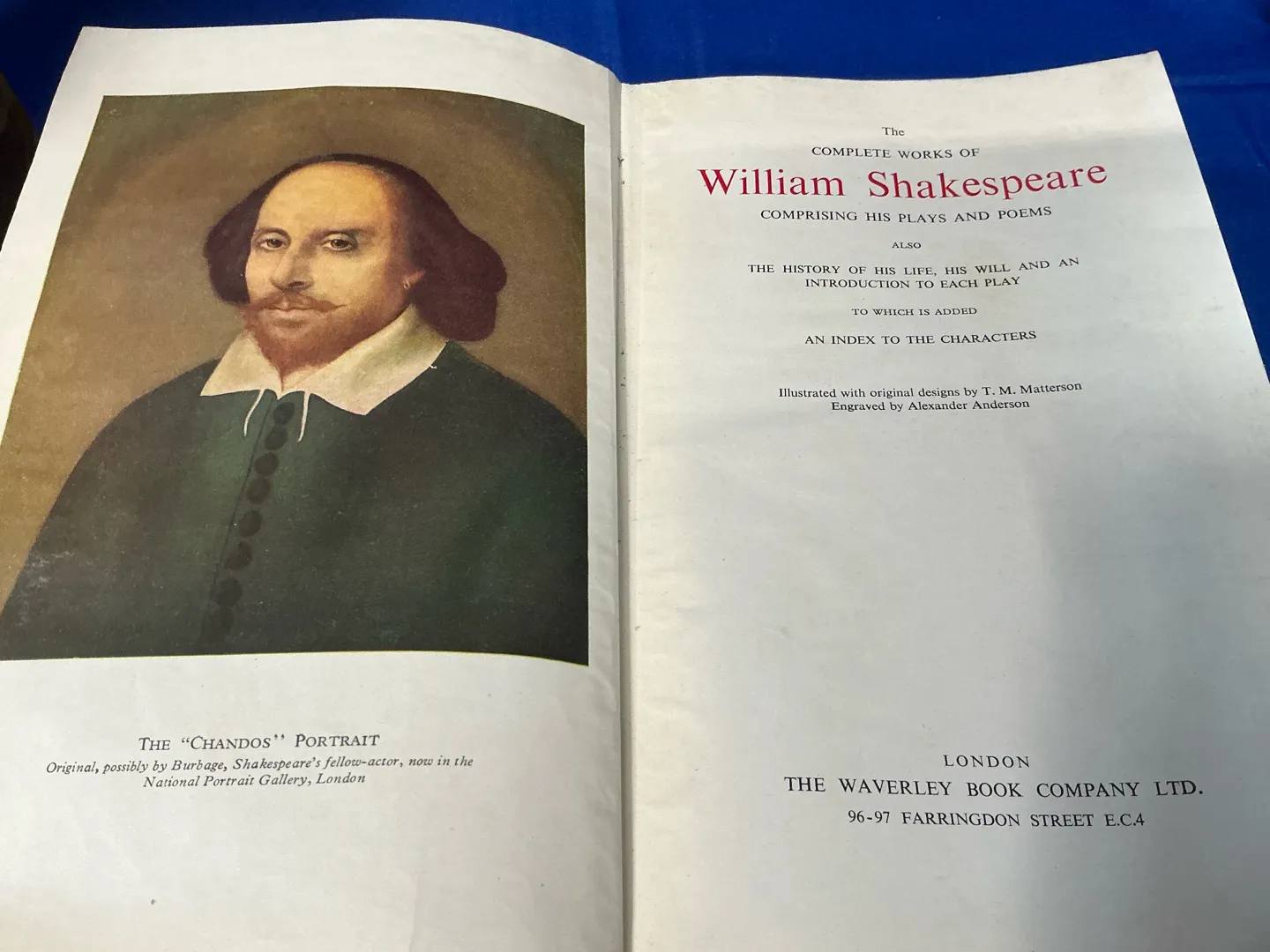 THE "CHANDOS" PORTRAIT
Original, possibly by Burbage, Shakespeare's fellow-actor, now in the National Portrait Gallery, London

The
COMPLETE WORKS OF
William Shakespeare
COMPRISING HIS PLAYS AND POEMS
ALSO
THE HISTORY OF HIS LIFE, HIS WILL AND AN INTRODUCTION TO EACH PLAY
TO WHICH IS ADDED
AN INDEX TO THE CHARACTERS

Illustrated with original designs by T. M. Matterson
Engraved by Alexander Anderson

LONDON
THE WAVERLEY BOOK COMPANY LTD.
96-97 FARRINGDON STREET E.C.4